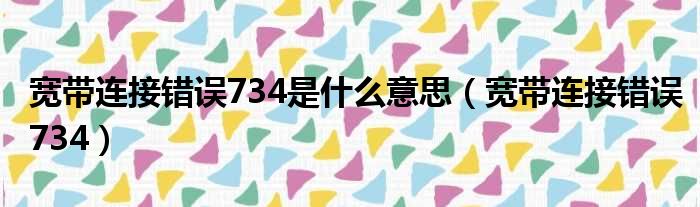 宽带连接错误734是什么意思（宽带连接错误734）